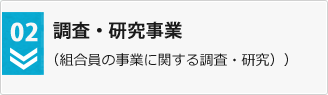 02

調査・研究事業

（組合員の事業に関する調査・研究））